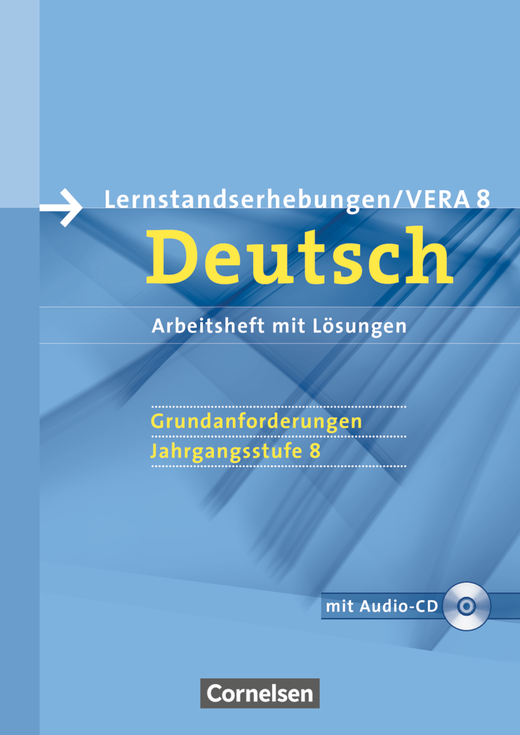 Lernstandserhebungen/VERA 8

Deutsch

Arbeitsheft mit Lösungen

Grundanforderungen
Jahrgangsstufe 8

mit Audio-CD

Cornelsen